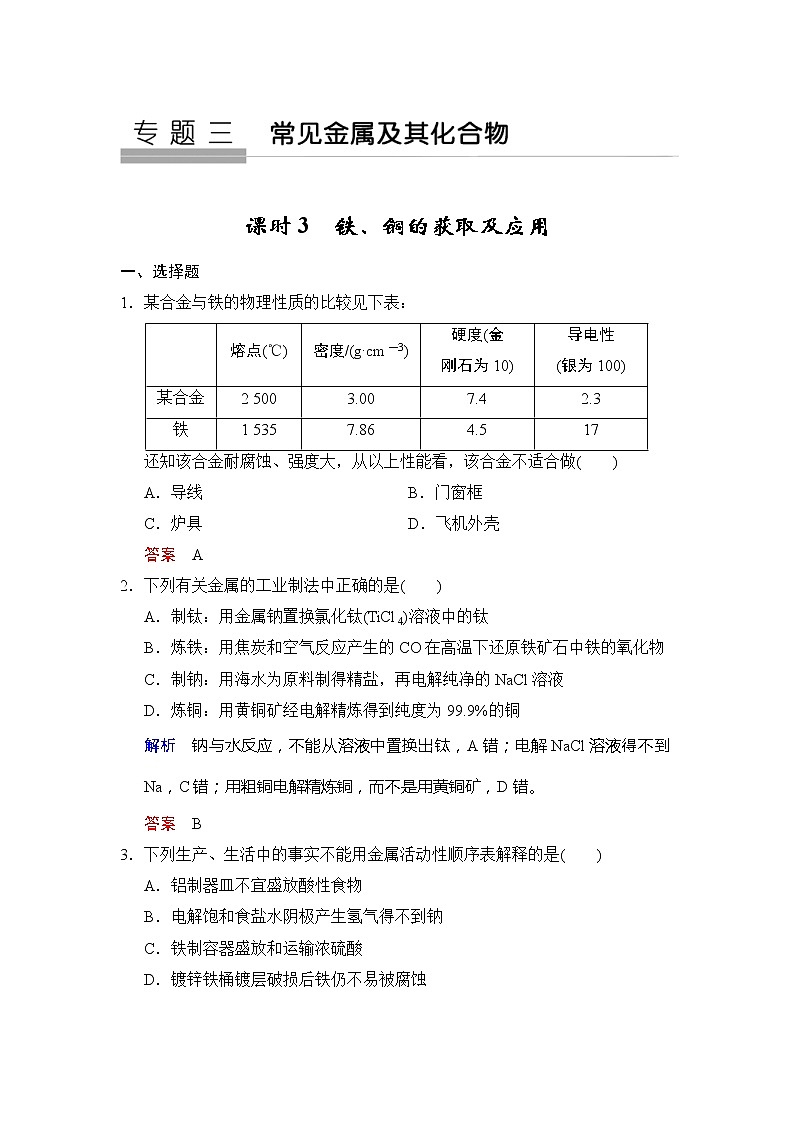 专题三　常见金属及其化合物

课时3　铁、铜的获取及应用

一、选择题

1．某合金与铁的物理性质的比较见下表：

| | 熔点(℃) | 密度/(g·cm$^{-3}$) | 硬度(金刚石为10) | 导电性(银为100) |
|---|---|---|---|---|
| 某合金 | 2 500 | 3.00 | 7.4 | 2.3 |
| 铁 | 1 535 | 7.86 | 4.5 | 17 |

还知该合金耐腐蚀、强度大，从以上性能看，该合金不适合做(　　)

A．导线　　B．门窗框

C．炉具　　D．飞机外壳

答案　A

2．下列有关金属的工业制法中正确的是(　　)

A．制钛：用金属钠置换氯化钛($TiCl_4$)溶液中的钛

B．炼铁：用焦炭和空气反应产生的CO在高温下还原铁矿石中铁的氧化物

C．制钠：用海水为原料制得精盐，再电解纯净的NaCl溶液

D．炼铜：用黄铜矿经电解精炼得到纯度为99.9%的铜

解析　钠与水反应，不能从溶液中置换出钛，A错；电解NaCl溶液得不到Na，C错；用粗铜电解精炼铜，而不是用黄铜矿，D错。

答案　B

3．下列生产、生活中的事实不能用金属活动性顺序表解释的是(　　)

A．铝制器皿不宜盛放酸性食物

B．电解饱和食盐水阴极产生氢气得不到钠

C．铁制容器盛放和运输浓硫酸

D．镀锌铁桶镀层破损后铁仍不易被腐蚀